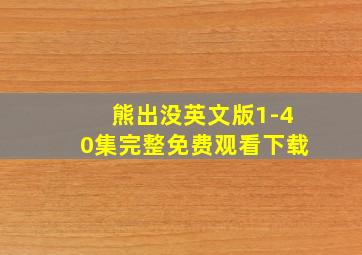 熊出没英文版1-40集完整免费观看下载